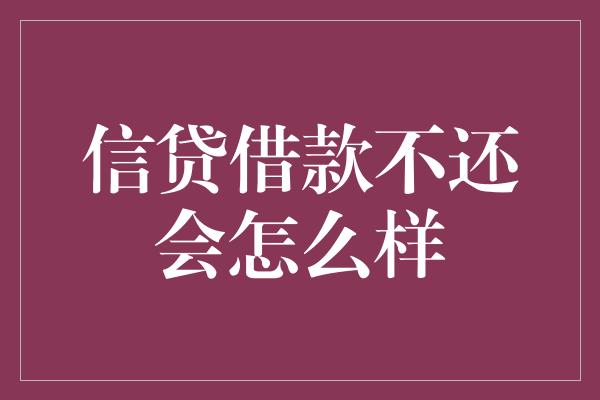 信贷借款不还会怎么样